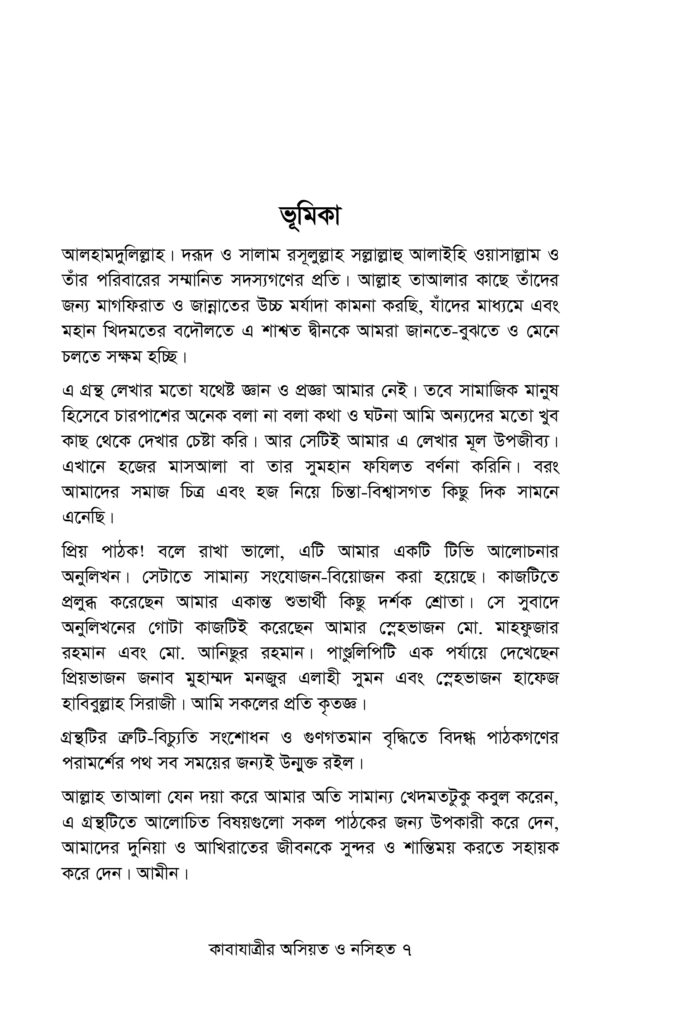 ভূমিকা

আলহামদুলিল্লাহ। দরূদ ও সালাম রসূলুল্লাহ সল্লাল্লাহু আলাইহি ওয়াসাল্লাম ও তাঁর পরিবারের সম্মানিত সদস্যগণের প্রতি। আল্লাহ তাআলার কাছে তাঁদের জন্য মাগফিরাত ও জান্নাতের উচ্চ মর্যাদা কামনা করছি, যাঁদের মাধ্যমে এবং মহান খিদমতের বদৌলতে এ শাশ্বত দ্বীনকে আমরা জানতে-বুঝতে ও মেনে চলতে সক্ষম হচ্ছি।

এ গ্রন্থ লেখার মতো যথেষ্ট জ্ঞান ও প্রজ্ঞা আমার নেই। তবে সামাজিক মানুষ হিসেবে চারপাশের অনেক বলা না বলা কথা ও ঘটনা আমি অন্যদের মতো খুব কাছ থেকে দেখার চেষ্টা করি। আর সেটিই আমার এ লেখার মূল উপজীব্য। এখানে হজের মাসআলা বা তার সুমহান ফযিলত বর্ণনা করিনি। বরং আমাদের সমাজ চিত্র এবং হজ নিয়ে চিন্তা-বিশ্বাসগত কিছু দিক সামনে এনেছি।

প্রিয় পাঠক! বলে রাখা ভালো, এটি আমার একটি টিভি আলোচনার অনুলিখন। সেটাতে সামান্য সংযোজন-বিয়োজন করা হয়েছে। কাজটিতে প্রলুব্ধ করেছেন আমার একান্ত শুভার্থী কিছু দর্শক শ্রোতা। সে সুবাদে অনুলিখনের গোটা কাজটিই করেছেন আমার স্নেহভাজন মো. মাহফুজার রহমান এবং মো. আনিছুর রহমান। পাণ্ডুলিপিটি এক পর্যায়ে দেখেছেন প্রিয়ভাজন জনাব মুহাম্মদ মনজুর এলাহী সুমন এবং স্নেহভাজন হাফেজ হাবিবুল্লাহ সিরাজী। আমি সকলের প্রতি কৃতজ্ঞ।

গ্রন্থটির ত্রুটি-বিচ্যুতি সংশোধন ও গুণগতমান বৃদ্ধিতে বিদগ্ধ পাঠকগণের পরামর্শের পথ সব সময়ের জন্যই উন্মুক্ত রইল।

আল্লাহ তাআলা যেন দয়া করে আমার অতি সামান্য খেদমতটুকু কবুল করেন, এ গ্রন্থটিতে আলোচিত বিষয়গুলো সকল পাঠকের জন্য উপকারী করে দেন, আমাদের দুনিয়া ও আখিরাতের জীবনকে সুন্দর ও শান্তিময় করতে সহায়ক করে দেন। আমীন।

কাবাযাত্রীর অসিয়ত ও নসিহত ৭